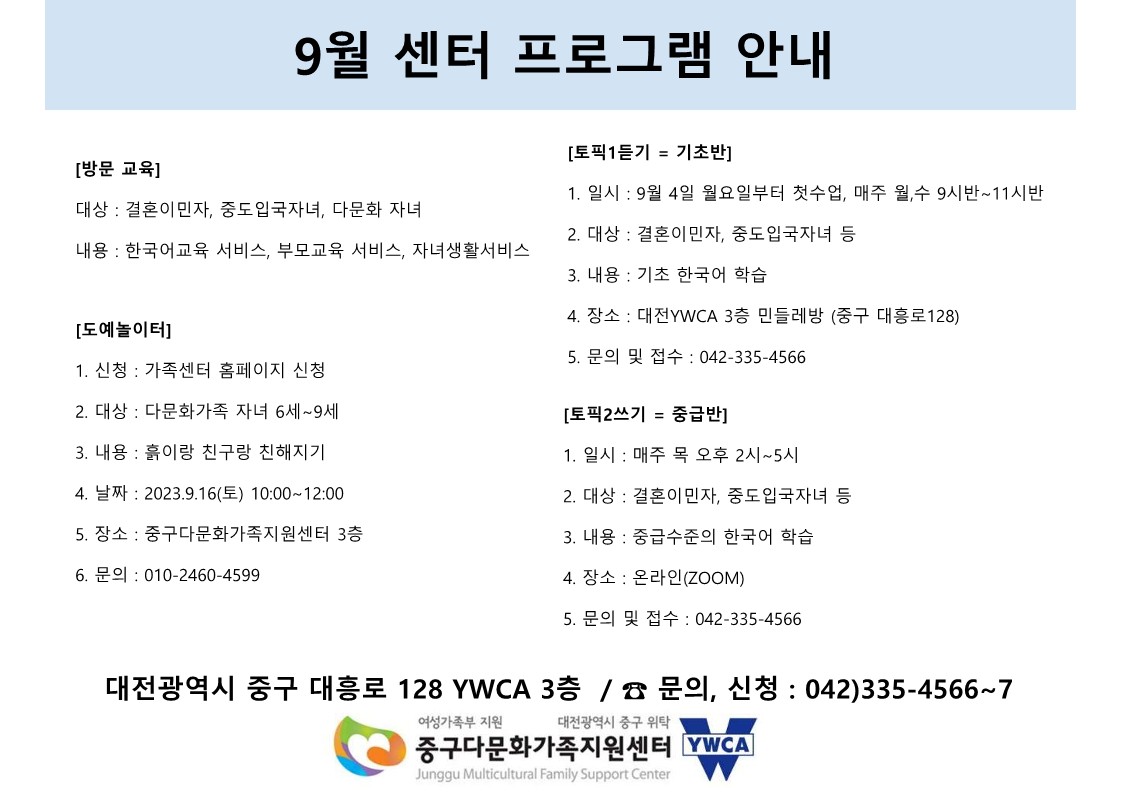 9월 센터 프로그램 안내

[방문 교육]

대상 : 결혼이민자, 중도입국자녀, 다문화 자녀

내용 : 한국어교육 서비스, 부모교육 서비스, 자녀생활서비스

[도예놀이터]

1. 신청 : 가족센터 홈페이지 신청

2. 대상 : 다문화가족 자녀 6세~9세

3. 내용 : 흙이랑 친구랑 친해지기

4. 날짜 : 2023.9.16(토) 10:00~12:00

5. 장소 : 중구다문화가족지원센터 3층

6. 문의 : 010-2460-4599

[토픽1듣기 = 기초반]

1. 일시 : 9월 4일 월요일부터 첫수업, 매주 월,수 9시반~11시반

2. 대상 : 결혼이민자, 중도입국자녀 등

3. 내용 : 기초 한국어 학습

4. 장소 : 대전YWCA 3층 민들레방 (중구 대흥로128)

5. 문의 및 접수 : 042-335-4566

[토픽2쓰기 = 중급반]

1. 일시 : 매주 목 오후 2시~5시

2. 대상 : 결혼이민자, 중도입국자녀 등

3. 내용 : 중급수준의 한국어 학습

4. 장소 : 온라인(ZOOM)

5. 문의 및 접수 : 042-335-4566

대전광역시 중구 대흥로 128 YWCA 3층 / ☎ 문의, 신청 : 042)335-4566~7

여성가족부 지원 대전광역시 중구 위탁
중구다문화가족지원센터
Junggu Multicultural Family Support Center
YWCA